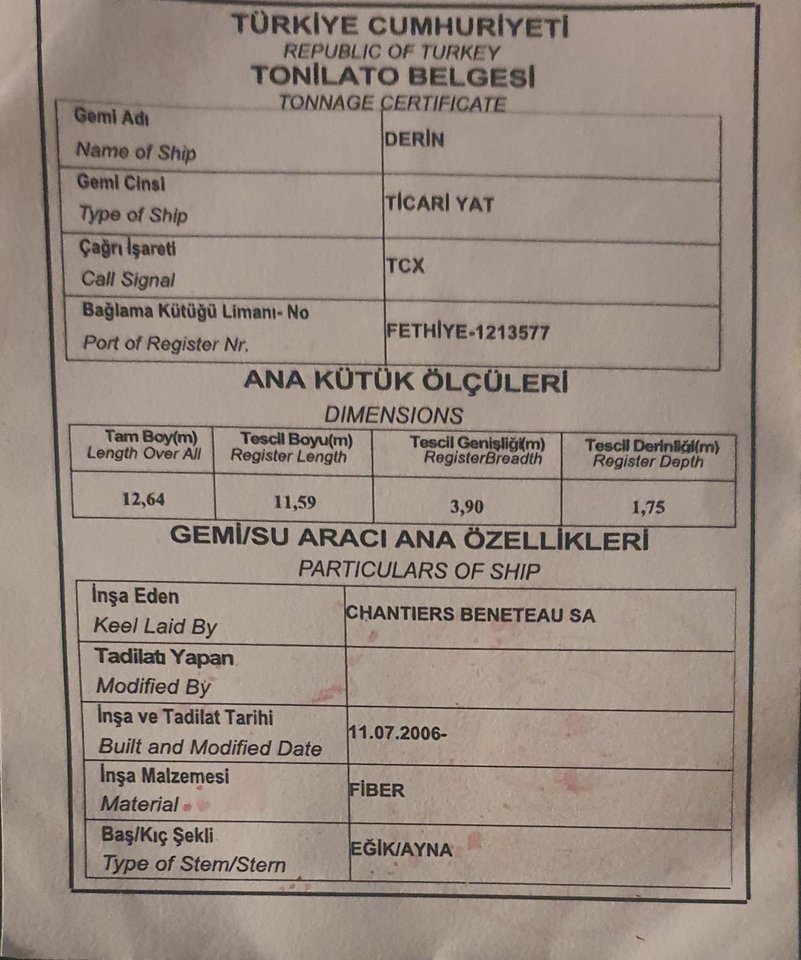 TÜRKİYE CUMHURİYETİ
REPUBLIC OF TURKEY
TONİLATO BELGESİ
TONNAGE CERTIFICATE

| Gemi Adı Name of Ship | DERİN |
|---|---|
| Gemi Cinsi Type of Ship | TİCARİ YAT |
| Çağrı İşareti Call Signal | TCX |
| Bağlama Kütüğü Limanı- No Port of Register Nr. | FETHİYE-1213577 |

ANA KÜTÜK ÖLÇÜLERİ
DIMENSIONS

| Tam Boy(m) Length Over All | Tescil Boyu(m) Register Length | Tescil Genişliği(m) RegisterBreadth | Tescil Derinliği(m) Register Depth |
|---|---|---|---|
| 12,64 | 11,59 | 3,90 | 1,75 |

GEMİ/SU ARACI ANA ÖZELLİKLERİ
PARTICULARS OF SHIP

| İnşa Eden Keel Laid By | CHANTIERS BENETEAU SA |
|---|---|
| Tadilatı Yapan Modified By | |
| İnşa ve Tadilat Tarihi Built and Modified Date | 11.07.2006- |
| İnşa Malzemesi Material | FİBER |
| Baş/Kıç Şekli Type of Stem/Stern | EĞİK/AYNA |